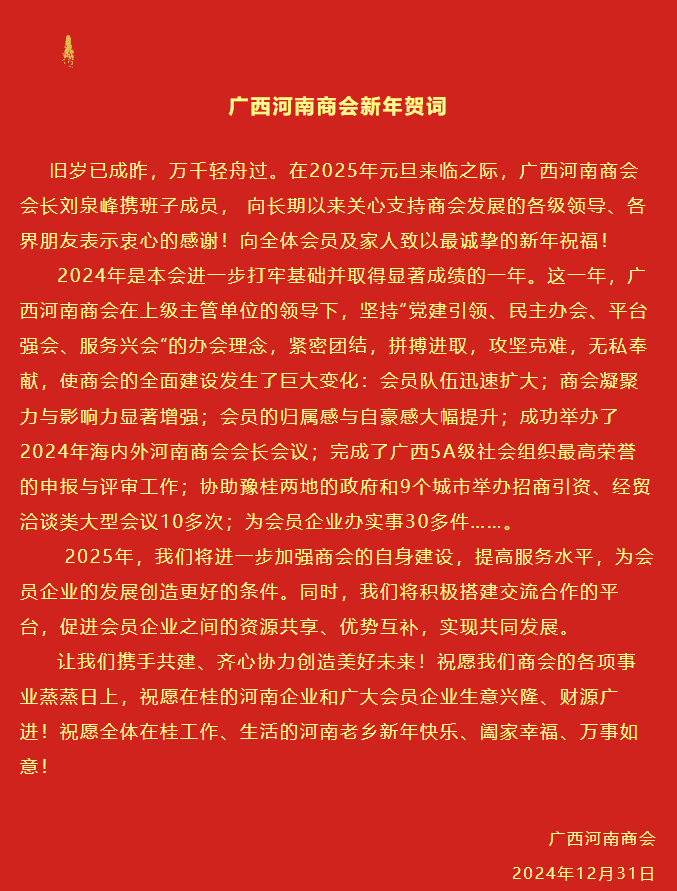 广西河南商会新年贺词

旧岁已成昨，万千轻舟过。在2025年元旦来临之际，广西河南商会会长刘泉峰携班子成员， 向长期以来关心支持商会发展的各级领导、各界朋友表示衷心的感谢！向全体会员及家人致以最诚挚的新年祝福！

2024年是本会进一步打牢基础并取得显著成绩的一年。这一年，广西河南商会在上级主管单位的领导下，坚持“党建引领、民主办会、平台强会、服务兴会”的办会理念，紧密团结，拼搏进取，攻坚克难，无私奉献，使商会的全面建设发生了巨大变化：会员队伍迅速扩大；商会凝聚力与影响力显著增强；会员的归属感与自豪感大幅提升；成功举办了2024年海内外河南商会会长会议；完成了广西5A级社会组织最高荣誉的申报与评审工作；协助豫桂两地的政府和9个城市举办招商引资、经贸洽谈类大型会议10多次；为会员企业办实事30多件……。

2025年，我们将进一步加强商会的自身建设，提高服务水平，为会员企业的发展创造更好的条件。同时，我们将积极搭建交流合作的平台，促进会员企业之间的资源共享、优势互补，实现共同发展。

让我们携手共建、齐心协力创造美好未来！祝愿我们商会的各项事业蒸蒸日上，祝愿在桂的河南企业和广大会员企业生意兴隆、财源广进！祝愿全体在桂工作、生活的河南老乡新年快乐、阖家幸福、万事如意！

广西河南商会
2024年12月31日